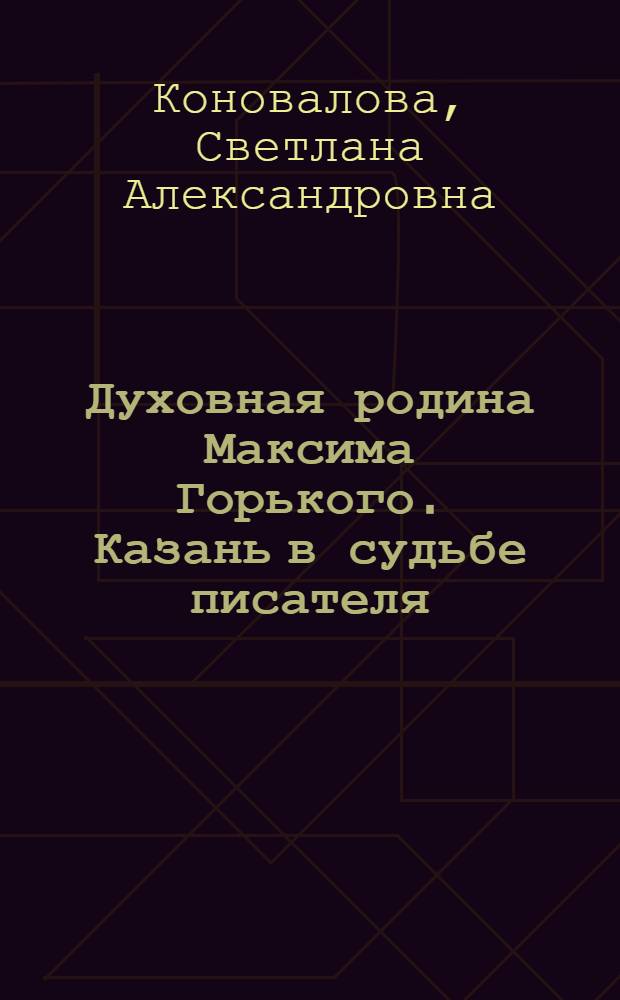 Коновалова, Светлана Александровна

Духовная родина Максима Горького. Казань в судьбе писателя